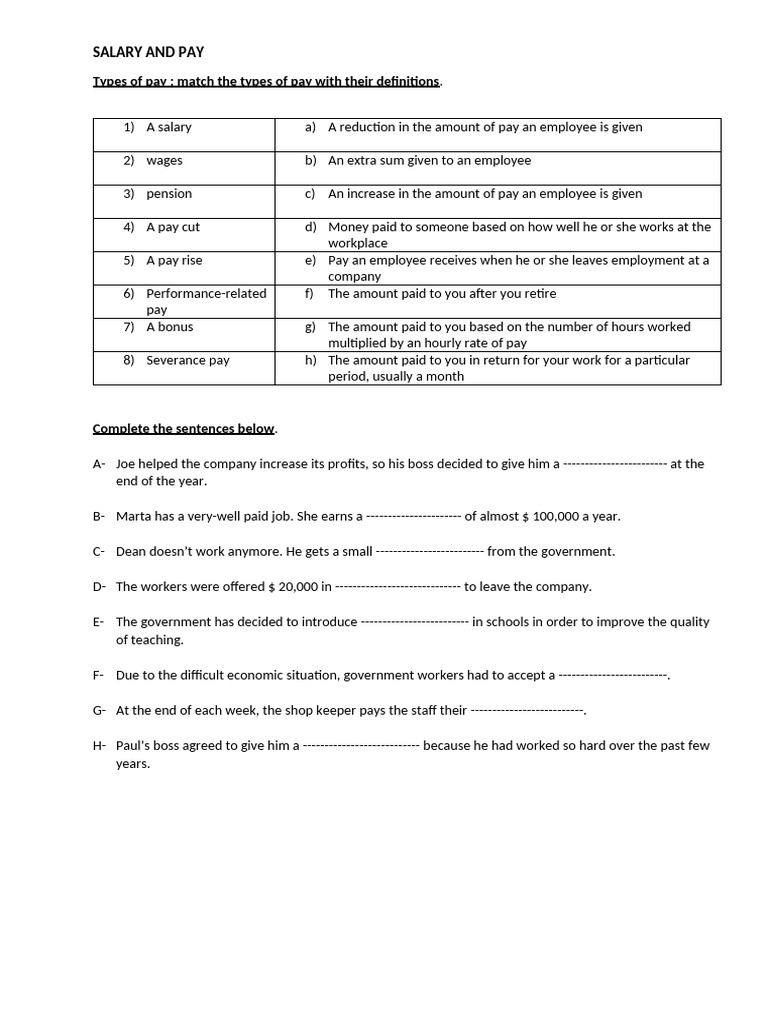 SALARY AND PAY

Types of pay : match the types of pay with their definitions.

| 1) A salary | a) A reduction in the amount of pay an employee is given |
|---|---|
| 2) wages | b) An extra sum given to an employee |
| 3) pension | c) An increase in the amount of pay an employee is given |
| 4) A pay cut | d) Money paid to someone based on how well he or she works at the workplace |
| 5) A pay rise | e) Pay an employee receives when he or she leaves employment at a company |
| 6) Performance-related pay | f) The amount paid to you after you retire |
| 7) A bonus | g) The amount paid to you based on the number of hours worked multiplied by an hourly rate of pay |
| 8) Severance pay | h) The amount paid to you in return for your work for a particular period, usually a month |

Complete the sentences below.

A- Joe helped the company increase its profits, so his boss decided to give him a ----------------------- at the end of the year.

B- Marta has a very-well paid job. She earns a --------------------- of almost $ 100,000 a year.

C- Dean doesn't work anymore. He gets a small ------------------------ from the government.

D- The workers were offered $ 20,000 in ---------------------------- to leave the company.

E- The government has decided to introduce ------------------------ in schools in order to improve the quality of teaching.

F- Due to the difficult economic situation, government workers had to accept a ------------------------.

G- At the end of each week, the shop keeper pays the staff their -------------------------.

H- Paul's boss agreed to give him a -------------------------- because he had worked so hard over the past few years.